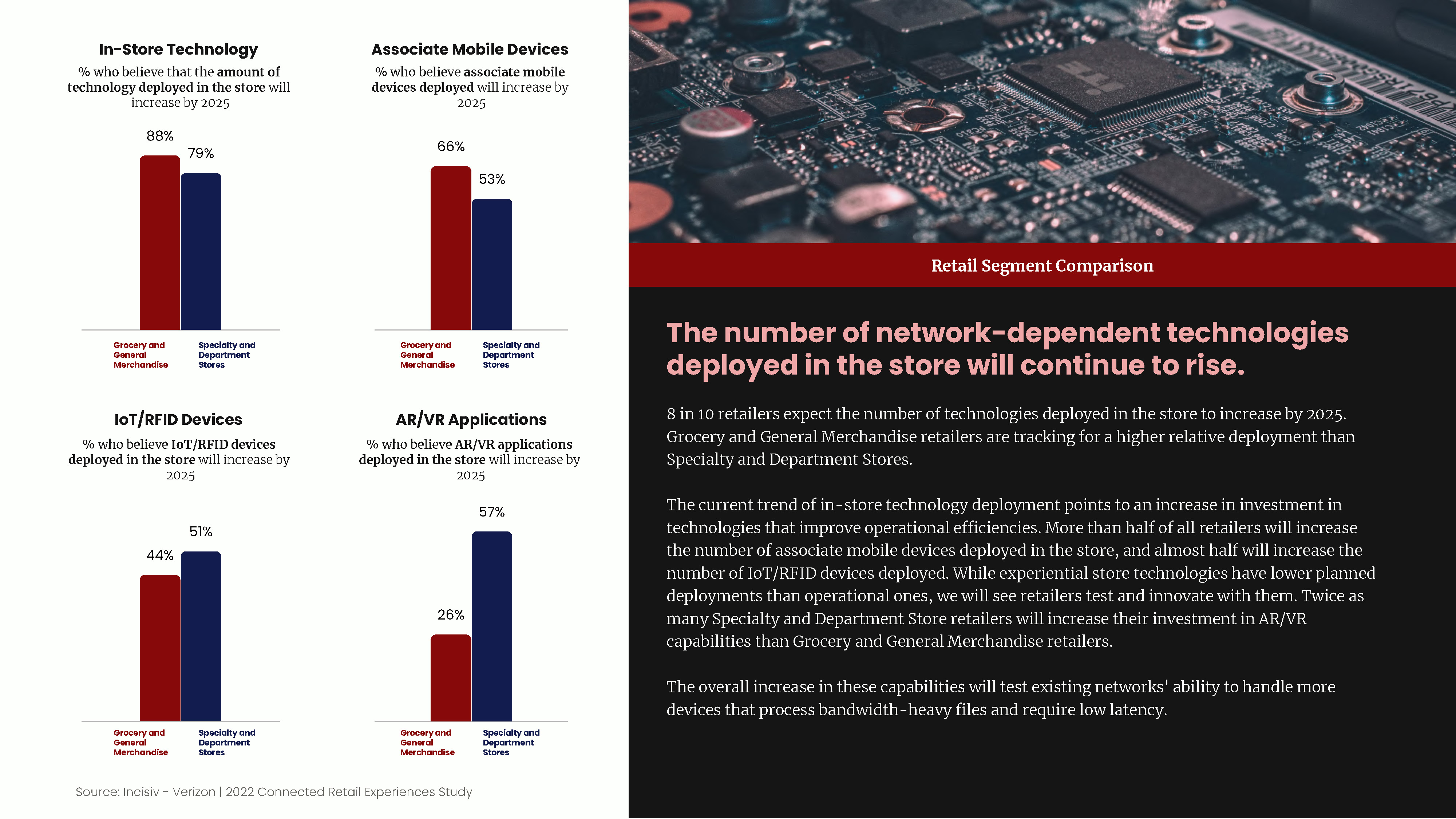 In-Store Technology

% who believe that the amount of technology deployed in the store will increase by 2025

88%

79%

Grocery and General Merchandise

Specialty and Department Stores

Associate Mobile Devices

% who believe associate mobile devices deployed will increase by 2025

66%

53%

Grocery and General Merchandise

Specialty and Department Stores

IoT/RFID Devices

% who believe IoT/RFID devices deployed in the store will increase by 2025

44%

51%

Grocery and General Merchandise

Specialty and Department Stores

AR/VR Applications

% who believe AR/VR applications deployed in the store will increase by 2025

26%

57%

Grocery and General Merchandise

Specialty and Department Stores

Source: Incisiv - Verizon | 2022 Connected Retail Experiences Study

Retail Segment Comparison

The number of network-dependent technologies deployed in the store will continue to rise.

8 in 10 retailers expect the number of technologies deployed in the store to increase by 2025. Grocery and General Merchandise retailers are tracking for a higher relative deployment than Specialty and Department Stores.

The current trend of in-store technology deployment points to an increase in investment in technologies that improve operational efficiencies. More than half of all retailers will increase the number of associate mobile devices deployed in the store, and almost half will increase the number of IoT/RFID devices deployed. While experiential store technologies have lower planned deployments than operational ones, we will see retailers test and innovate with them. Twice as many Specialty and Department Store retailers will increase their investment in AR/VR capabilities than Grocery and General Merchandise retailers.

The overall increase in these capabilities will test existing networks' ability to handle more devices that process bandwidth-heavy files and require low latency.